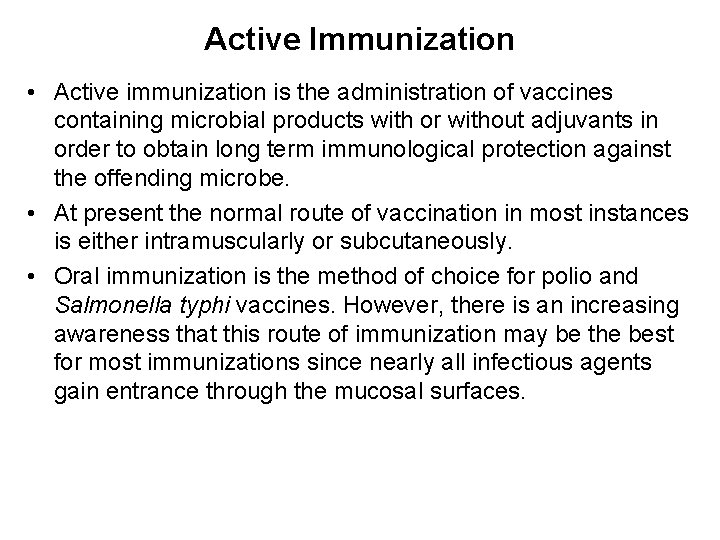 Active Immunization

• Active immunization is the administration of vaccines containing microbial products with or without adjuvants in order to obtain long term immunological protection against the offending microbe.

• At present the normal route of vaccination in most instances is either intramuscularly or subcutaneously.

• Oral immunization is the method of choice for polio and Salmonella typhi vaccines. However, there is an increasing awareness that this route of immunization may be the best for most immunizations since nearly all infectious agents gain entrance through the mucosal surfaces.